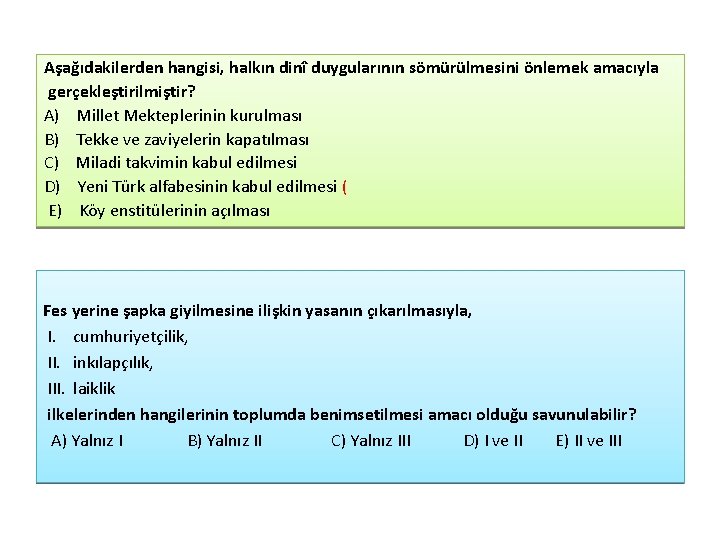 Aşağıdakilerden hangisi, halkın dinî duygularının sömürülmesini önlemek amacıyla gerçekleştirilmiştir?
A) Millet Mekteplerinin kurulması
B) Tekke ve zaviyelerin kapatılması
C) Miladi takvimin kabul edilmesi
D) Yeni Türk alfabesinin kabul edilmesi (
E) Köy enstitülerinin açılması

Fes yerine şapka giyilmesine ilişkin yasanın çıkarılmasıyla,
I. cumhuriyetçilik,
II. inkılapçılık,
III. laiklik
ilkelerinden hangilerinin toplumda benimsetilmesi amacı olduğu savunulabilir?
A) Yalnız I B) Yalnız II C) Yalnız III D) I ve II E) II ve III